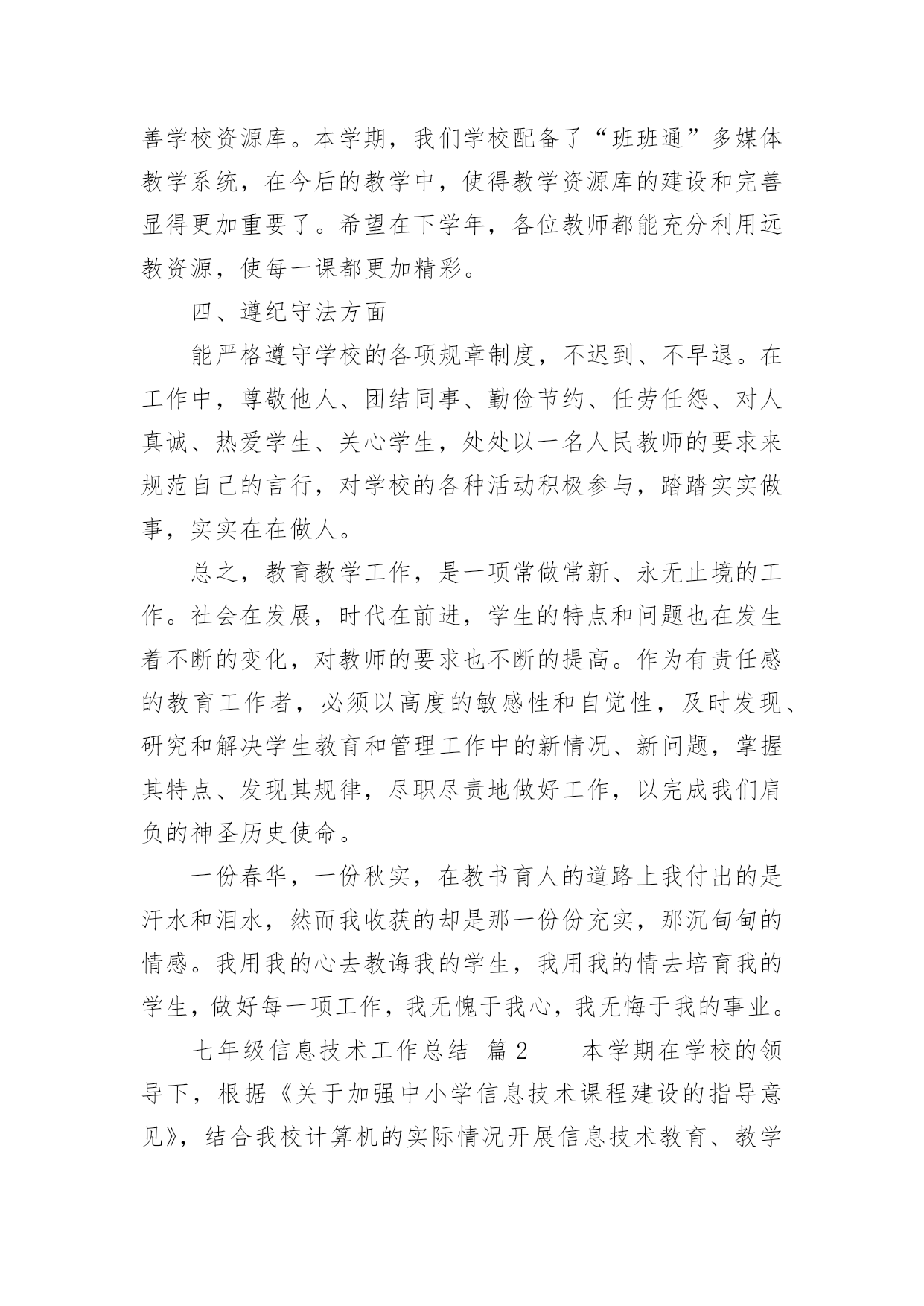 善学校资源库。本学期，我们学校配备了“班班通”多媒体教学系统，在今后的教学中，使得教学资源库的建设和完善显得更加重要了。希望在下学年，各位教师都能充分利用远教资源，使每一课都更加精彩。

四、遵纪守法方面

能严格遵守学校的各项规章制度，不迟到、不早退。在工作中，尊敬他人、团结同事、勤俭节约、任劳任怨、对人真诚、热爱学生、关心学生，处处以一名人民教师的要求来规范自己的言行，对学校的各种活动积极参与，踏踏实实做事，实实在在做人。

总之，教育教学工作，是一项常做常新、永无止境的工作。社会在发展，时代在前进，学生的特点和问题也在发生着不断的变化，对教师的要求也不断的提高。作为有责任感的教育工作者，必须以高度的敏感性和自觉性，及时发现、研究和解决学生教育和管理工作中的新情况、新问题，掌握其特点、发现其规律，尽职尽责地做好工作，以完成我们肩负的神圣历史使命。

一份春华，一份秋实，在教书育人的道路上我付出的是汗水和泪水，然而我收获的却是那一份份充实，那沉甸甸的情感。我用我的心去教诲我的学生，我用我的情去培育我的学生，做好每一项工作，我无愧于我心，我无悔于我的事业。

七年级信息技术工作总结 篇2 本学期在学校的领导下，根据《关于加强中小学信息技术课程建设的指导意见》，结合我校计算机的实际情况开展信息技术教育、教学